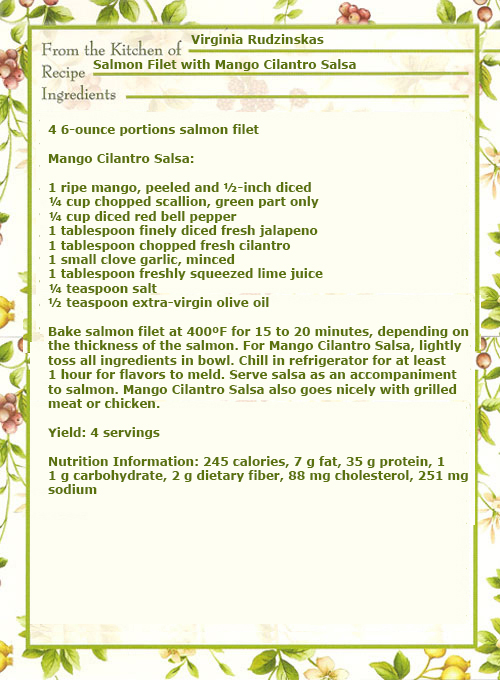 From the Kitchen of Virginia Rudzinskas
Recipe Salmon Filet with Mango Cilantro Salsa
Ingredients

4 6-ounce portions salmon filet

Mango Cilantro Salsa:

1 ripe mango, peeled and ½-inch diced
¼ cup chopped scallion, green part only
¼ cup diced red bell pepper
1 tablespoon finely diced fresh jalapeno
1 tablespoon chopped fresh cilantro
1 small clove garlic, minced
1 tablespoon freshly squeezed lime juice
¼ teaspoon salt
½ teaspoon extra-virgin olive oil

Bake salmon filet at 400ºF for 15 to 20 minutes, depending on the thickness of the salmon. For Mango Cilantro Salsa, lightly toss all ingredients in bowl. Chill in refrigerator for at least 1 hour for flavors to meld. Serve salsa as an accompaniment to salmon. Mango Cilantro Salsa also goes nicely with grilled meat or chicken.

Yield: 4 servings

Nutrition Information: 245 calories, 7 g fat, 35 g protein, 1 1 g carbohydrate, 2 g dietary fiber, 88 mg cholesterol, 251 mg sodium